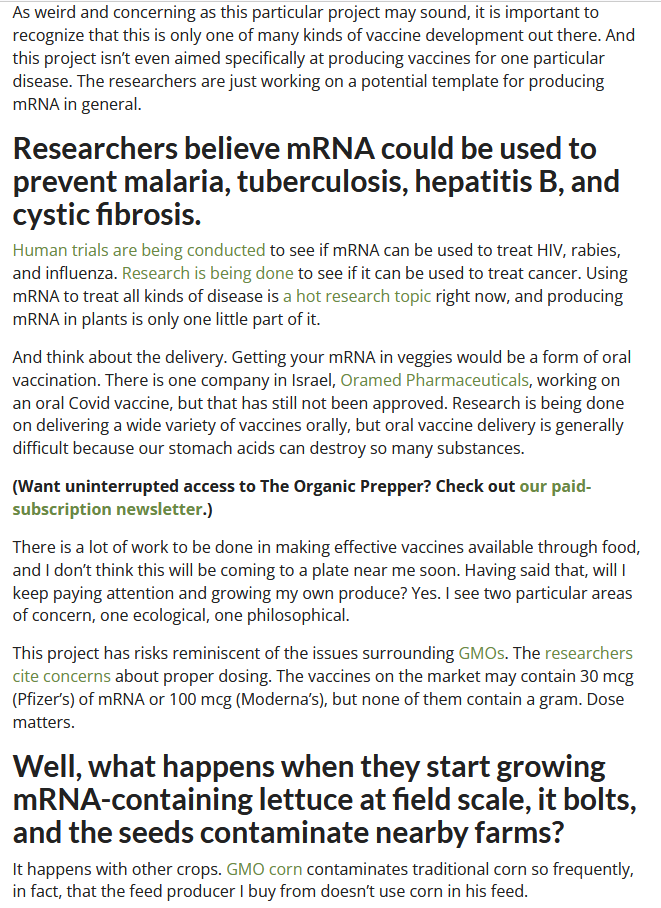 As weird and concerning as this particular project may sound, it is important to recognize that this is only one of many kinds of vaccine development out there. And this project isn't even aimed specifically at producing vaccines for one particular disease. The researchers are just working on a potential template for producing mRNA in general.

Researchers believe mRNA could be used to prevent malaria, tuberculosis, hepatitis B, and cystic fibrosis.

Human trials are being conducted to see if mRNA can be used to treat HIV, rabies, and influenza. Research is being done to see if it can be used to treat cancer. Using mRNA to treat all kinds of disease is a hot research topic right now, and producing mRNA in plants is only one little part of it.

And think about the delivery. Getting your mRNA in veggies would be a form of oral vaccination. There is one company in Israel, Oramed Pharmaceuticals, working on an oral Covid vaccine, but that has still not been approved. Research is being done on delivering a wide variety of vaccines orally, but oral vaccine delivery is generally difficult because our stomach acids can destroy so many substances.

(Want uninterrupted access to The Organic Prepper? Check out our paid-subscription newsletter.)

There is a lot of work to be done in making effective vaccines available through food, and I don't think this will be coming to a plate near me soon. Having said that, will I keep paying attention and growing my own produce? Yes. I see two particular areas of concern, one ecological, one philosophical.

This project has risks reminiscent of the issues surrounding GMOs. The researchers cite concerns about proper dosing. The vaccines on the market may contain 30 mcg (Pfizer's) of mRNA or 100 mcg (Moderna's), but none of them contain a gram. Dose matters.

Well, what happens when they start growing mRNA-containing lettuce at field scale, it bolts, and the seeds contaminate nearby farms?

It happens with other crops. GMO corn contaminates traditional corn so frequently, in fact, that the feed producer I buy from doesn't use corn in his feed.